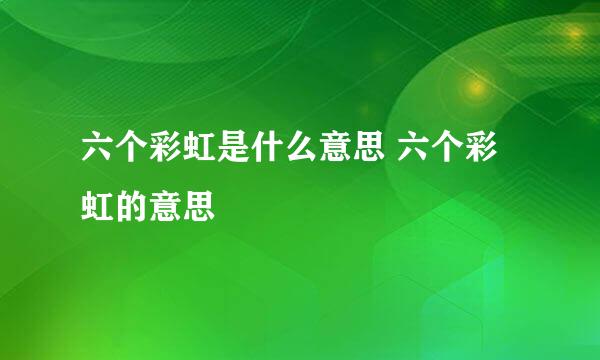 六个彩虹是什么意思 六个彩虹的意思